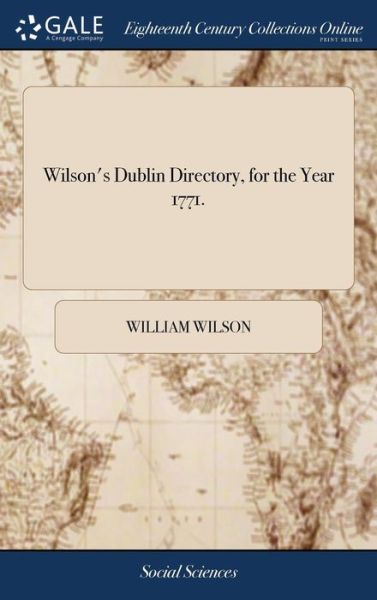 GALE
A Cengage Company

Eighteenth Century Collections Online
PRINT SERIES

Wilson's Dublin Directory, for the Year 1771.

WILLIAM WILSON

Social Sciences